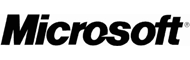 Microsoft®